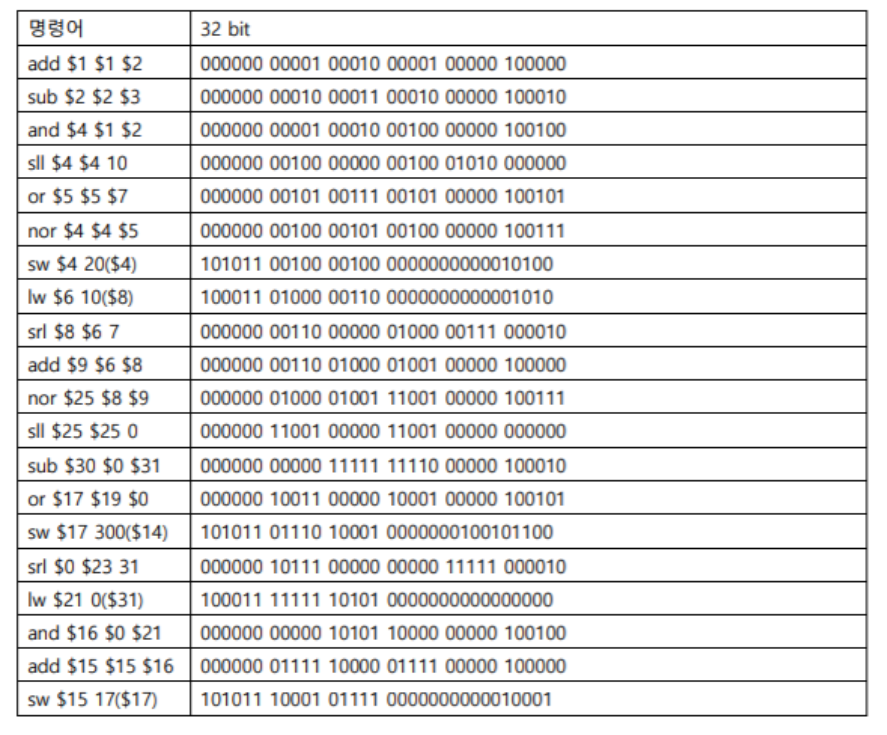 | 명령어 | 32 bit |
|---|---|
| add $1 $1 $2 | 000000 00001 00010 00001 00000 100000 |
| sub $2 $2 $3 | 000000 00010 00011 00010 00000 100010 |
| and $4 $1 $2 | 000000 00001 00010 00100 00000 100100 |
| sll $4 $4 10 | 000000 00100 00000 00100 01010 000000 |
| or $5 $5 $7 | 000000 00101 00111 00101 00000 100101 |
| nor $4 $4 $5 | 000000 00100 00101 00100 00000 100111 |
| sw $4 20($4) | 101011 00100 00100 0000000000010100 |
| lw $6 10($8) | 100011 01000 00110 0000000000001010 |
| srl $8 $6 7 | 000000 00110 00000 01000 00111 000010 |
| add $9 $6 $8 | 000000 00110 01000 01001 00000 100000 |
| nor $25 $8 $9 | 000000 01000 01001 11001 00000 100111 |
| sll $25 $25 0 | 000000 11001 00000 11001 00000 000000 |
| sub $30 $0 $31 | 000000 00000 11111 11110 00000 100010 |
| or $17 $19 $0 | 000000 10011 00000 10001 00000 100101 |
| sw $17 300($14) | 101011 01110 10001 0000000100101100 |
| srl $0 $23 31 | 000000 10111 00000 00000 11111 000010 |
| lw $21 0($31) | 100011 11111 10101 0000000000000000 |
| and $16 $0 $21 | 000000 00000 10101 10000 00000 100100 |
| add $15 $15 $16 | 000000 01111 10000 01111 00000 100000 |
| sw $15 17($17) | 101011 10001 01111 0000000000010001 |